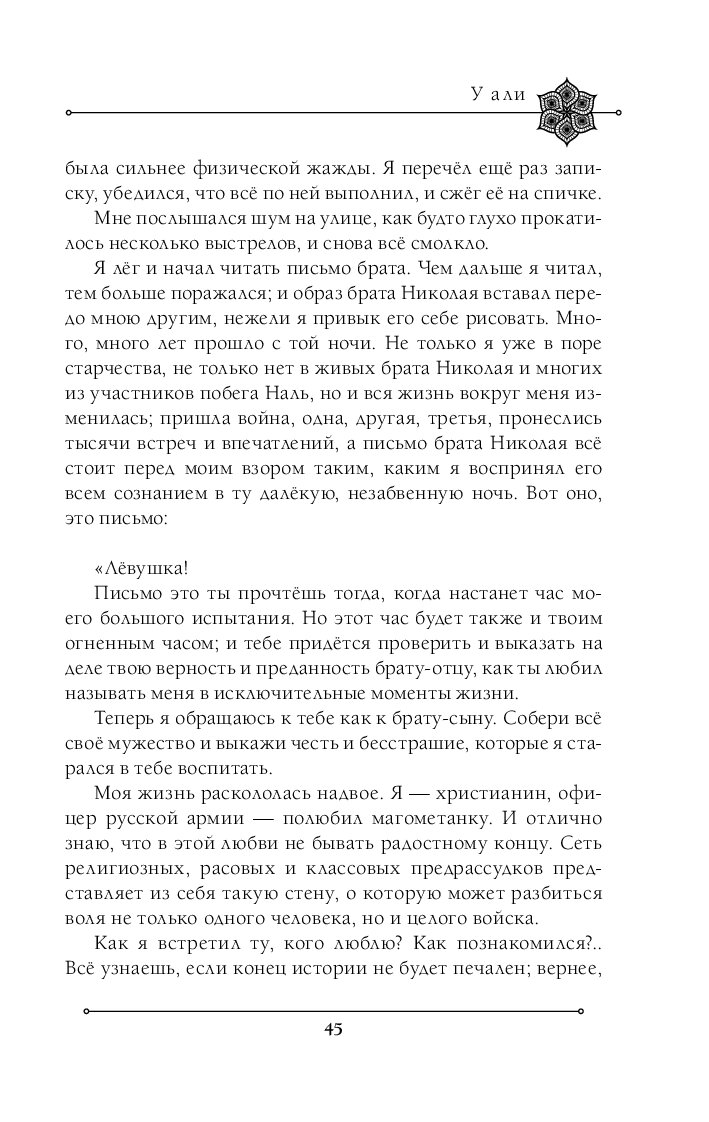 У али

была сильнее физической жажды. Я перечёл ещё раз записку, убедился, что всё по ней выполнил, и сжёг её на спичке.

Мне послышался шум на улице, как будто глухо прокатилось несколько выстрелов, и снова всё смолкло.

Я лёг и начал читать письмо брата. Чем дальше я читал, тем больше поражался; и образ брата Николая вставал передо мною другим, нежели я привык его себе рисовать. Много, много лет прошло с той ночи. Не только я уже в поре старчества, не только нет в живых брата Николая и многих из участников побега Наль, но и вся жизнь вокруг меня изменилась; пришла война, одна, другая, третья, пронеслись тысячи встреч и впечатлений, а письмо брата Николая всё стоит перед моим взором таким, каким я воспринял его всем сознанием в ту далёкую, незабвенную ночь. Вот оно, это письмо:

«Лёвушка!

Письмо это ты прочтёшь тогда, когда настанет час моего большого испытания. Но этот час будет также и твоим огненным часом; и тебе придётся проверить и выказать на деле твою верность и преданность брату-отцу, как ты любил называть меня в исключительные моменты жизни.

Теперь я обращаюсь к тебе как к брату-сыну. Собери всё своё мужество и выкажи честь и бесстрашие, которые я старался в тебе воспитать.

Моя жизнь раскололась надвое. Я — христианин, офицер русской армии — полюбил магометанку. И отлично знаю, что в этой любви не бывать радостному концу. Сеть религиозных, расовых и классовых предрассудков представляет из себя такую стену, о которую может разбиться воля не только одного человека, но и целого войска.

Как я встретил ту, кого люблю? Как познакомился?.. Всё узнаешь, если конец истории не будет печален; вернее,

45